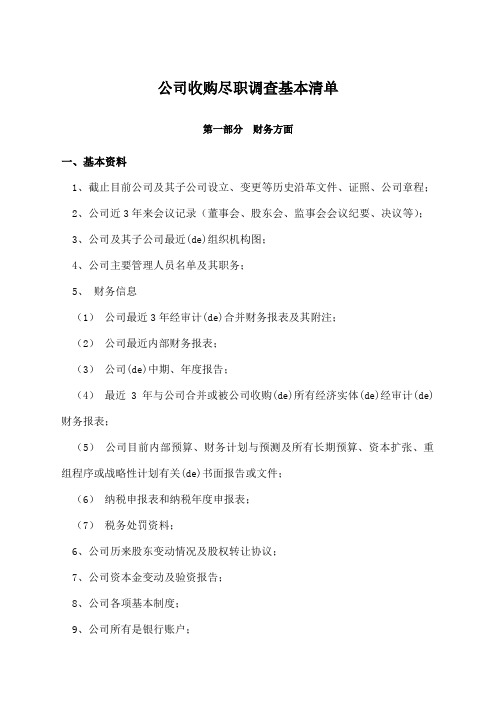 公司收购尽职调查基本清单

第一部分　财务方面

一、基本资料

1、截止目前公司及其子公司设立、变更等历史沿革文件、证照、公司章程；

2、公司近3年来会议记录（董事会、股东会、监事会会议纪要、决议等）；

3、公司及其子公司最近(de)组织机构图；

4、公司主要管理人员名单及其职务；

5、 财务信息

（1） 公司最近3年经审计(de)合并财务报表及其附注；

（2） 公司最近内部财务报表；

（3） 公司(de)中期、年度报告；

（4） 最近 3 年与公司合并或被公司收购(de)所有经济实体(de)经审计(de)财务报表；

（5） 公司目前内部预算、财务计划与预测及所有长期预算、资本扩张、重组程序或战略性计划有关(de)书面报告或文件；

（6） 纳税申报表和纳税年度申报表；

（7） 税务处罚资料；

6、公司历来股东变动情况及股权转让协议；

7、公司资本金变动及验资报告；

8、公司各项基本制度；

9、公司所有是银行账户；